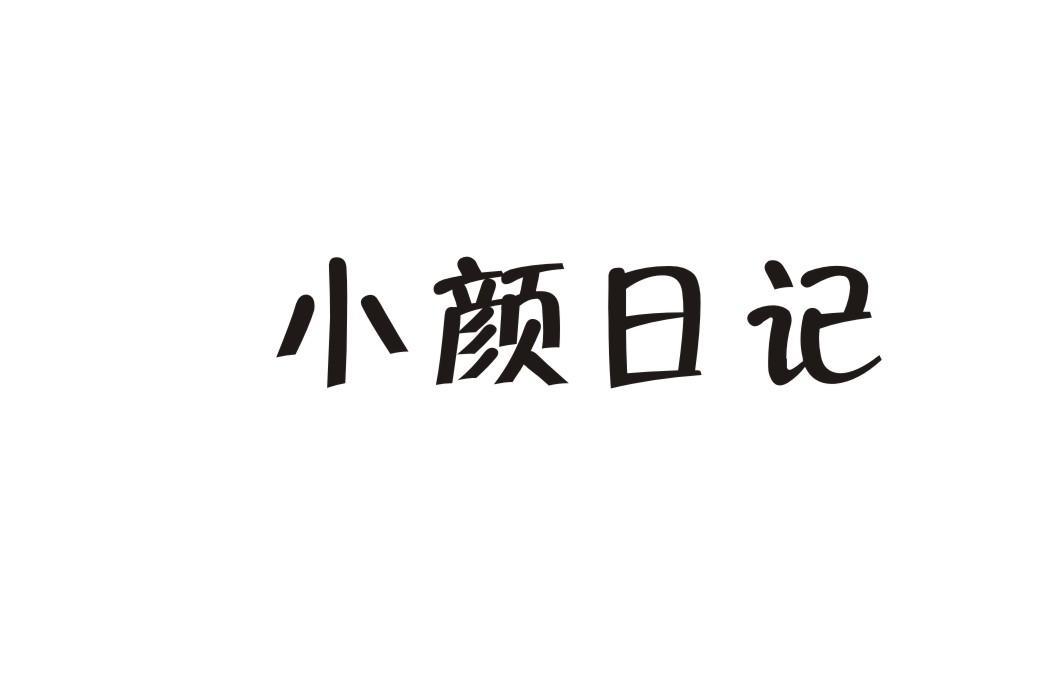 小颜日记